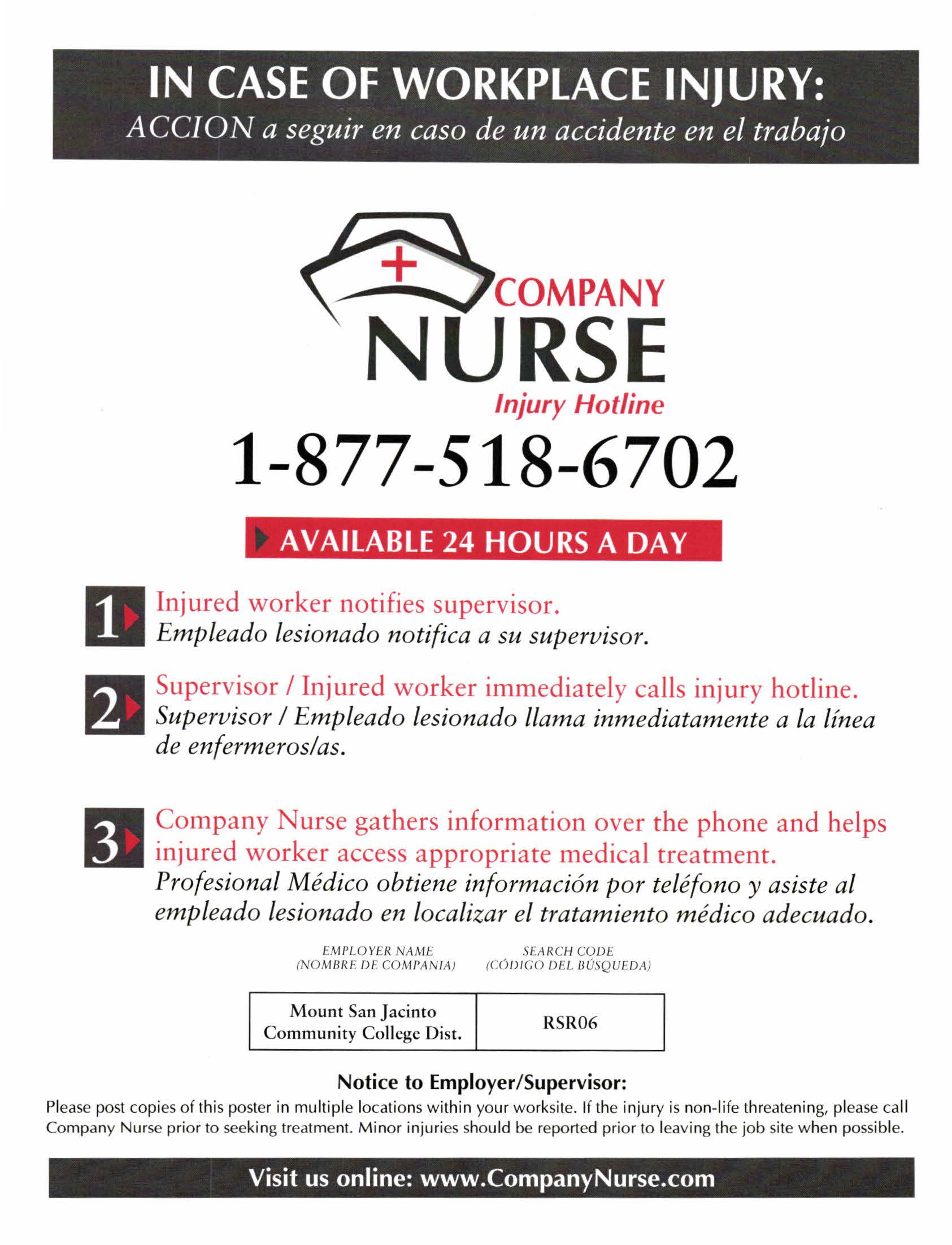 IN CASE OF WORKPLACE INJURY:
ACCION a seguir en caso de un accidente en el trabajo

COMPANY
NURSE
Injury Hotline

1-877-518-6702

AVAILABLE 24 HOURS A DAY

1 Injured worker notifies supervisor.
Empleado lesionado notifica a su supervisor.

2 Supervisor / Injured worker immediately calls injury hotline.
Supervisor / Empleado lesionado llama inmediatamente a la línea de enfermeros/as.

3 Company Nurse gathers information over the phone and helps injured worker access appropriate medical treatment.
Profesional Médico obtiene información por teléfono y asiste al empleado lesionado en localizar el tratamiento médico adecuado.

| EMPLOYER NAME (NOMBRE DE COMPANIA) | SEARCH CODE (CÓDIGO DEL BÚSQUEDA) |
|---|---|
| Mount San Jacinto Community College Dist. | RSR06 |

Notice to Employer/Supervisor:
Please post copies of this poster in multiple locations within your worksite. If the injury is non-life threatening, please call Company Nurse prior to seeking treatment. Minor injuries should be reported prior to leaving the job site when possible.

Visit us online: www.CompanyNurse.com